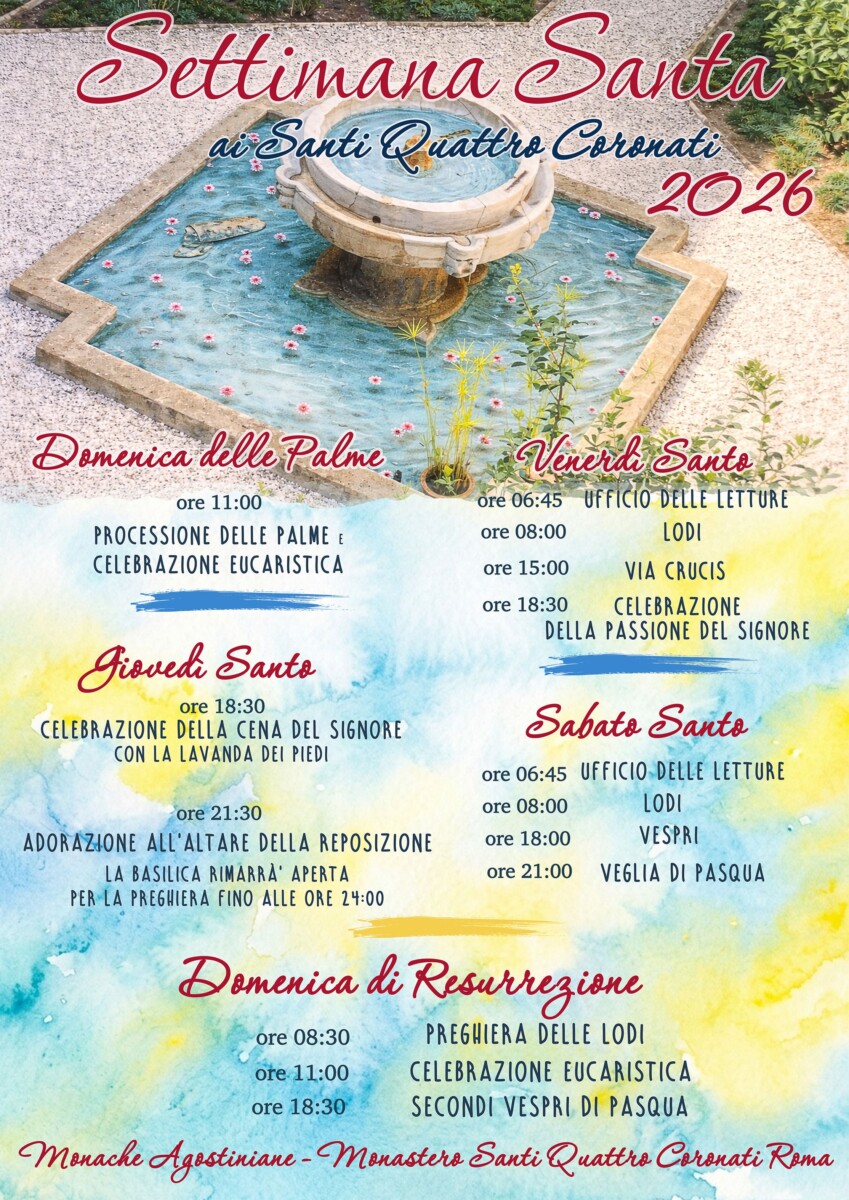 Settimana Santa
ai Santi Quattro Coronati
2026

Domenica delle Palme
ore 11:00
PROCESSIONE DELLE PALME E CELEBRAZIONE EUCARISTICA

Giovedì Santo
ore 18:30
CELEBRAZIONE DELLA CENA DEL SIGNORE
CON LA LAVANDA DEI PIEDI

ore 21:30
ADORAZIONE ALL'ALTARE DELLA REPOSIZIONE
LA BASILICA RIMARRÀ' APERTA
PER LA PREGHIERA FINO ALLE ORE 24:00

Venerdì Santo
ore 06:45 UFFICIO DELLE LETTURE
ore 08:00 LODI
ore 15:00 VIA CRUCIS
ore 18:30 CELEBRAZIONE DELLA PASSIONE DEL SIGNORE

Sabato Santo
ore 06:45 UFFICIO DELLE LETTURE
ore 08:00 LODI
ore 18:00 VESPRI
ore 21:00 VEGLIA DI PASQUA

Domenica di Resurrezione
ore 08:30 PREGHIERA DELLE LODI
ore 11:00 CELEBRAZIONE EUCARISTICA
ore 18:30 SECONDI VESPRI DI PASQUA

Monache Agostiniane - Monastero Santi Quattro Coronati Roma